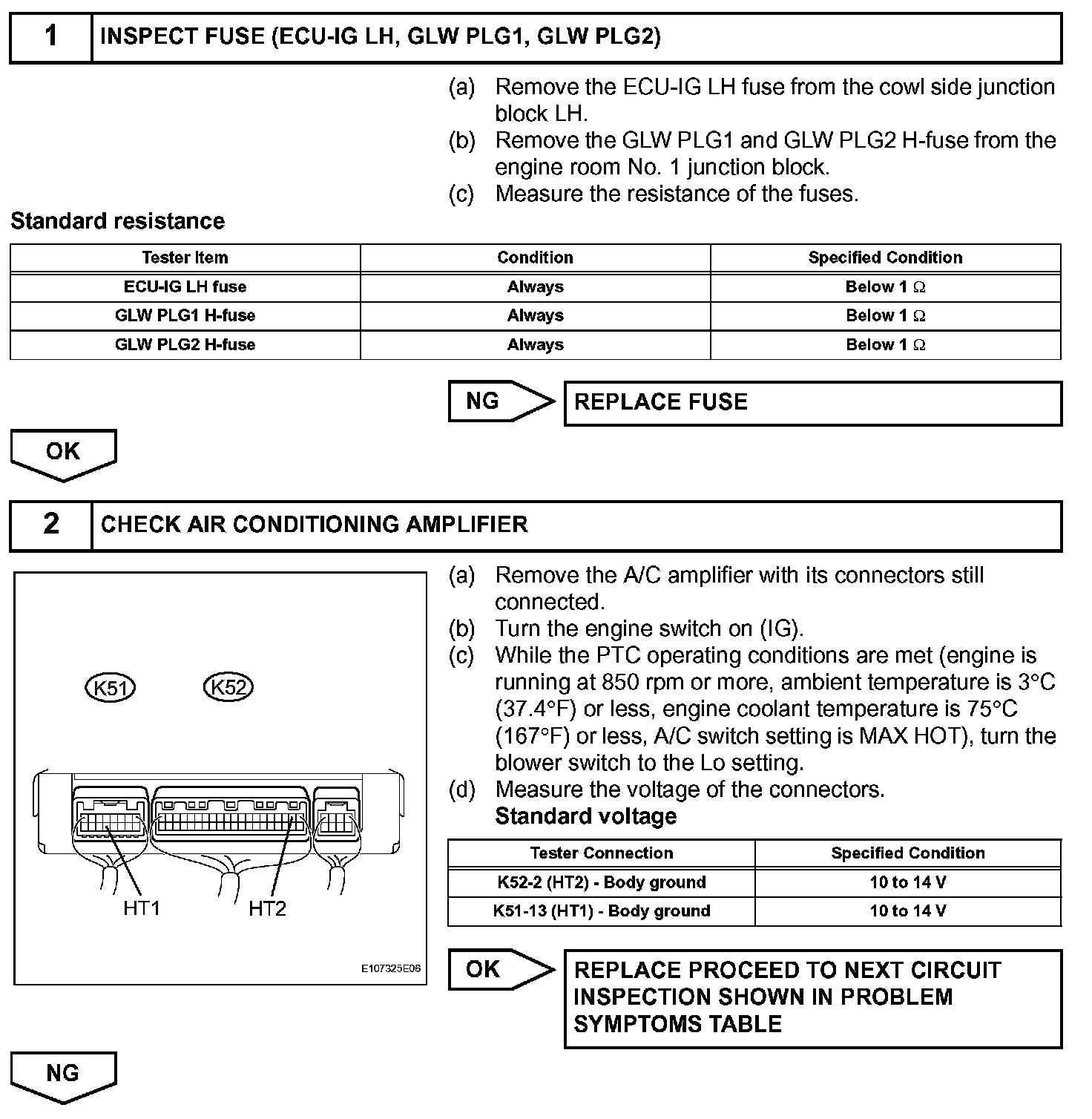 1 INSPECT FUSE (ECU-IG LH, GLW PLG1, GLW PLG2)

(a) Remove the ECU-IG LH fuse from the cowl side junction block LH.
(b) Remove the GLW PLG1 and GLW PLG2 H-fuse from the engine room No. 1 junction block.
(c) Measure the resistance of the fuses.

Standard resistance

| Tester Item | Condition | Specified Condition |
|---|---|---|
| ECU-IG LH fuse | Always | Below 1 Ω |
| GLW PLG1 H-fuse | Always | Below 1 Ω |
| GLW PLG2 H-fuse | Always | Below 1 Ω |

NG REPLACE FUSE

OK

2 CHECK AIR CONDITIONING AMPLIFIER

K51 K52

HT1 HT2

E107325E06

(a) Remove the A/C amplifier with its connectors still connected.
(b) Turn the engine switch on (IG).
(c) While the PTC operating conditions are met (engine is running at 850 rpm or more, ambient temperature is 3°C (37.4°F) or less, engine coolant temperature is 75°C (167°F) or less, A/C switch setting is MAX HOT), turn the blower switch to the Lo setting.
(d) Measure the voltage of the connectors.
Standard voltage

| Tester Connection | Specified Condition |
|---|---|
| K52-2 (HT2) - Body ground | 10 to 14 V |
| K51-13 (HT1) - Body ground | 10 to 14 V |

OK REPLACE PROCEED TO NEXT CIRCUIT INSPECTION SHOWN IN PROBLEM SYMPTOMS TABLE

NG